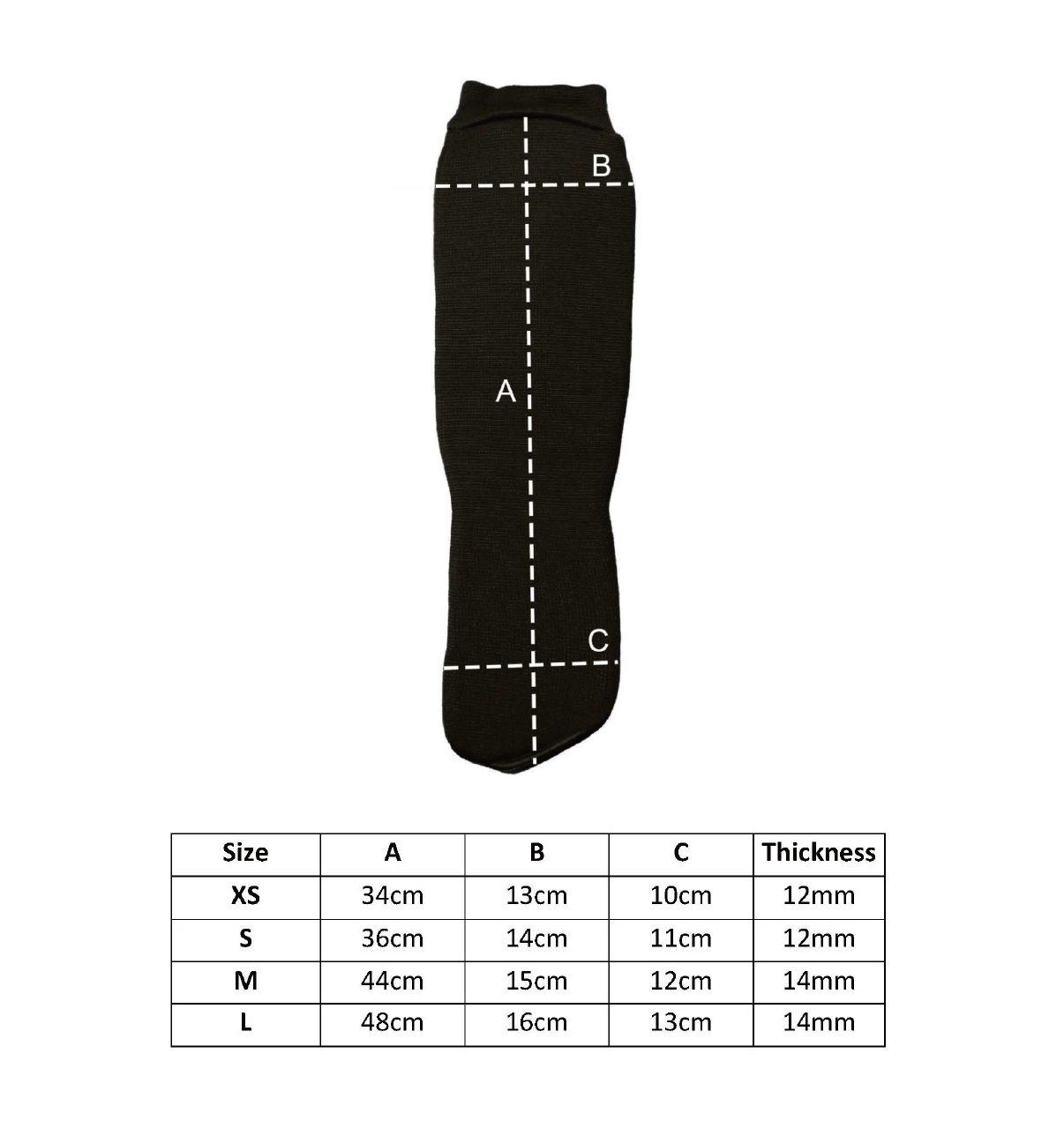 B

A

C

| Size | A | B | C | Thickness |
|---|---|---|---|---|
| XS | 34cm | 13cm | 10cm | 12mm |
| S | 36cm | 14cm | 11cm | 12mm |
| M | 44cm | 15cm | 12cm | 14mm |
| L | 48cm | 16cm | 13cm | 14mm |